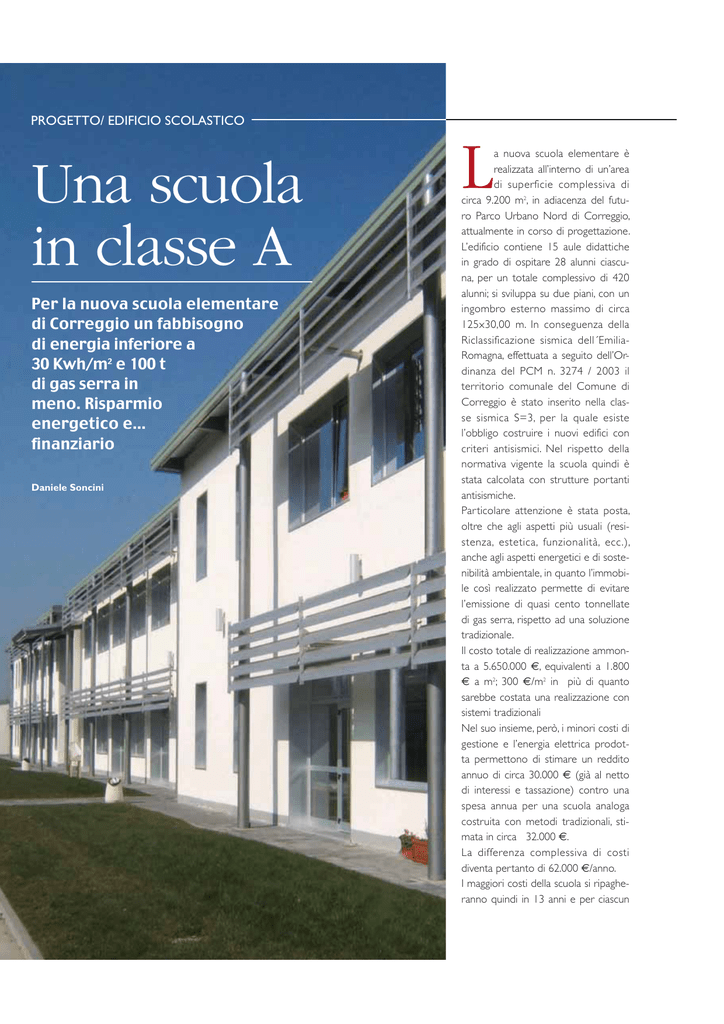 PROGETTO/ EDIFICIO SCOLASTICO

Una scuola in classe A

Per la nuova scuola elementare di Correggio un fabbisogno di energia inferiore a 30 Kwh/m$^2$ e 100 t di gas serra in meno. Risparmio energetico e... finanziario

Daniele Soncini

La nuova scuola elementare è realizzata all'interno di un'area di superficie complessiva di circa 9.200 m$^2$, in adiacenza del futuro Parco Urbano Nord di Correggio, attualmente in corso di progettazione. L'edificio contiene 15 aule didattiche in grado di ospitare 28 alunni ciascuna, per un totale complessivo di 420 alunni; si sviluppa su due piani, con un ingombro esterno massimo di circa 125x30,00 m. In conseguenza della Riclassificazione sismica dell'Emilia-Romagna, effettuata a seguito dell'Ordinanza del PCM n. 3274 / 2003 il territorio comunale del Comune di Correggio è stato inserito nella classe sismica S=3, per la quale esiste l'obbligo costruire i nuovi edifici con criteri antisismici. Nel rispetto della normativa vigente la scuola quindi è stata calcolata con strutture portanti antisismiche.
Particolare attenzione è stata posta, oltre che agli aspetti più usuali (resistenza, estetica, funzionalità, ecc.), anche agli aspetti energetici e di sostenibilità ambientale, in quanto l'immobile così realizzato permette di evitare l'emissione di quasi cento tonnellate di gas serra, rispetto ad una soluzione tradizionale.
Il costo totale di realizzazione ammonta a 5.650.000 €, equivalenti a 1.800 € a m$^2$; 300 €/m$^2$ in più di quanto sarebbe costata una realizzazione con sistemi tradizionali
Nel suo insieme, però, i minori costi di gestione e l'energia elettrica prodotta permettono di stimare un reddito annuo di circa 30.000 € (già al netto di interessi e tassazione) contro una spesa annua per una scuola analoga costruita con metodi tradizionali, stimata in circa 32.000 €.
La differenza complessiva di costi diventa pertanto di 62.000 €/anno.
I maggiori costi della scuola si ripagheranno quindi in 13 anni e per ciascun